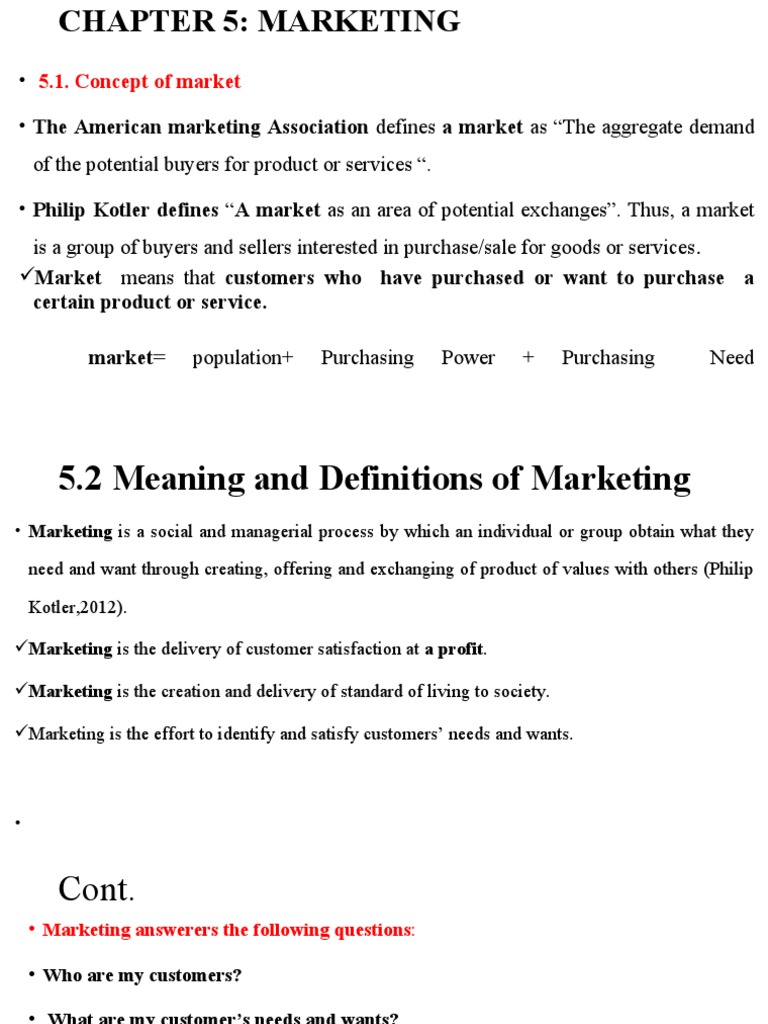 CHAPTER 5: MARKETING

• 5.1. Concept of market

• The American marketing Association defines a market as “The aggregate demand of the potential buyers for product or services “.

• Philip Kotler defines “A market as an area of potential exchanges”. Thus, a market is a group of buyers and sellers interested in purchase/sale for goods or services.

✓Market means that customers who have purchased or want to purchase a certain product or service.

market= population+ Purchasing Power + Purchasing Need

5.2 Meaning and Definitions of Marketing

• Marketing is a social and managerial process by which an individual or group obtain what they need and want through creating, offering and exchanging of product of values with others (Philip Kotler,2012).

✓Marketing is the delivery of customer satisfaction at a profit.

✓Marketing is the creation and delivery of standard of living to society.

✓Marketing is the effort to identify and satisfy customers’ needs and wants.

•

Cont.

• Marketing answerers the following questions:

• Who are my customers?

• What are my customer’s needs and wants?